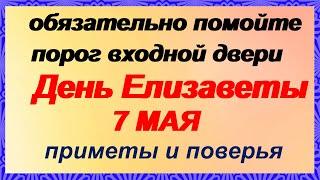 обязательно помойте порог входной двери

День Елизаветы
7 МАЯ

приметы и поверья